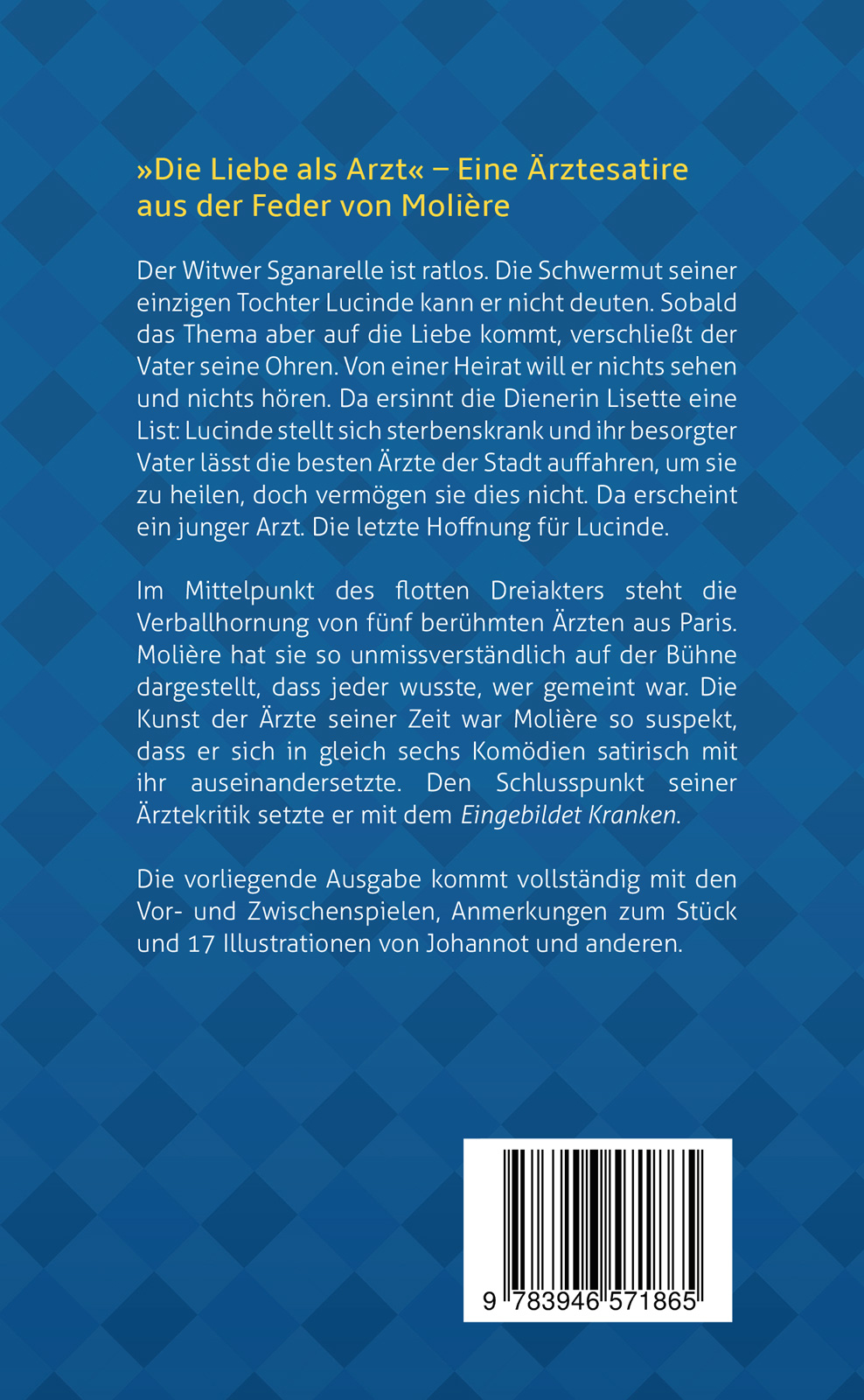 »Die Liebe als Arzt« – Eine Ärztesatire aus der Feder von Molière

Der Witwer Sganarelle ist ratlos. Die Schwermut seiner einzigen Tochter Lucinde kann er nicht deuten. Sobald das Thema aber auf die Liebe kommt, verschließt der Vater seine Ohren. Von einer Heirat will er nichts sehen und nichts hören. Da ersinnt die Dienerin Lisette eine List: Lucinde stellt sich sterbenskrank und ihr besorgter Vater lässt die besten Ärzte der Stadt auffahren, um sie zu heilen, doch vermögen sie dies nicht. Da erscheint ein junger Arzt. Die letzte Hoffnung für Lucinde.

Im Mittelpunkt des flotten Dreiakters steht die Verballhornung von fünf berühmten Ärzten aus Paris. Molière hat sie so unmissverständlich auf der Bühne dargestellt, dass jeder wusste, wer gemeint war. Die Kunst der Ärzte seiner Zeit war Molière so suspekt, dass er sich in gleich sechs Komödien satirisch mit ihr auseinandersetzte. Den Schlusspunkt seiner Ärztekritik setzte er mit dem Eingebildet Kranken.

Die vorliegende Ausgabe kommt vollständig mit den Vor- und Zwischenspielen, Anmerkungen zum Stück und 17 Illustrationen von Johannot und anderen.

9 783946 571865